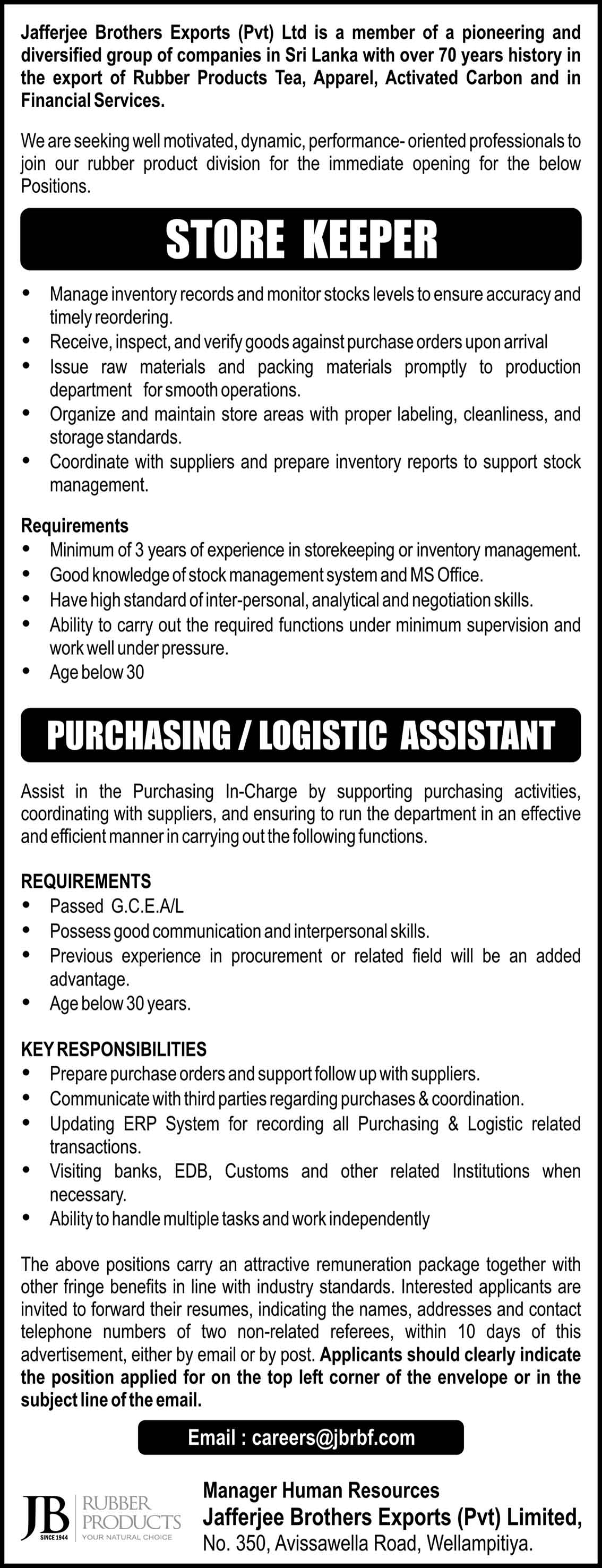 Jafferjee Brothers Exports (Pvt) Ltd is a member of a pioneering and diversified group of companies in Sri Lanka with over 70 years history in the export of Rubber Products Tea, Apparel, Activated Carbon and in Financial Services.

We are seeking well motivated, dynamic, performance- oriented professionals to join our rubber product division for the immediate opening for the below Positions.

STORE KEEPER

• Manage inventory records and monitor stocks levels to ensure accuracy and timely reordering.
• Receive, inspect, and verify goods against purchase orders upon arrival
• Issue raw materials and packing materials promptly to production department for smooth operations.
• Organize and maintain store areas with proper labeling, cleanliness, and storage standards.
• Coordinate with suppliers and prepare inventory reports to support stock management.

Requirements
• Minimum of 3 years of experience in storekeeping or inventory management.
• Good knowledge of stock management system and MS Office.
• Have high standard of inter-personal, analytical and negotiation skills.
• Ability to carry out the required functions under minimum supervision and work well under pressure.
• Age below 30

PURCHASING / LOGISTIC ASSISTANT

Assist in the Purchasing In-Charge by supporting purchasing activities, coordinating with suppliers, and ensuring to run the department in an effective and efficient manner in carrying out the following functions.

REQUIREMENTS
• Passed G.C.E.A/L
• Possess good communication and interpersonal skills.
• Previous experience in procurement or related field will be an added advantage.
• Age below 30 years.

KEY RESPONSIBILITIES
• Prepare purchase orders and support follow up with suppliers.
• Communicate with third parties regarding purchases & coordination.
• Updating ERP System for recording all Purchasing & Logistic related transactions.
• Visiting banks, EDB, Customs and other related Institutions when necessary.
• Ability to handle multiple tasks and work independently

The above positions carry an attractive remuneration package together with other fringe benefits in line with industry standards. Interested applicants are invited to forward their resumes, indicating the names, addresses and contact telephone numbers of two non-related referees, within 10 days of this advertisement, either by email or by post. Applicants should clearly indicate the position applied for on the top left corner of the envelope or in the subject line of the email.

Email : careers@jbrbf.com

JB
SINCE 1944
RUBBER
PRODUCTS
YOUR NATURAL CHOICE

Manager Human Resources
Jafferjee Brothers Exports (Pvt) Limited,
No. 350, Avissawella Road, Wellampitiya.